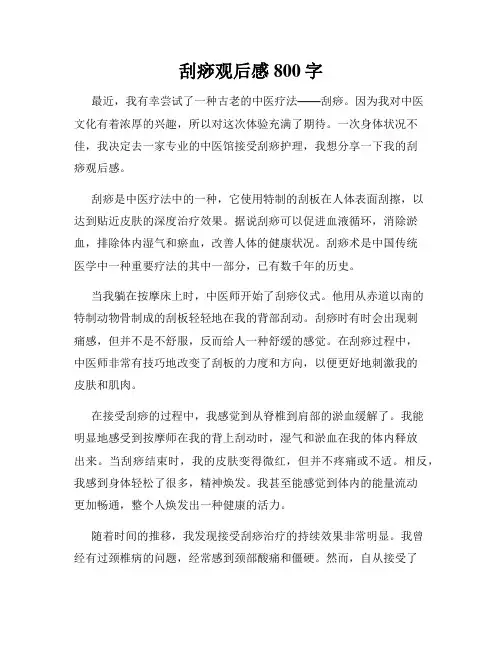 刮痧观后感 800 字

最近，我有幸尝试了一种古老的中医疗法——刮痧。因为我对中医文化有着浓厚的兴趣，所以对这次体验充满了期待。一次身体状况不佳，我决定去一家专业的中医馆接受刮痧护理，我想分享一下我的刮痧观后感。

刮痧是中医疗法中的一种，它使用特制的刮板在人体表面刮擦，以达到贴近皮肤的深度治疗效果。据说刮痧可以促进血液循环，消除淤血，排除体内湿气和瘀血，改善人体的健康状况。刮痧术是中国传统医学中一种重要疗法的其中一部分，已有数千年的历史。

当我躺在按摩床上时，中医师开始了刮痧仪式。他用从赤道以南的特制动物骨制成的刮板轻轻地在我的背部刮动。刮痧时有时会出现刺痛感，但并不是不舒服，反而给人一种舒缓的感觉。在刮痧过程中，中医师非常有技巧地改变了刮板的力度和方向，以便更好地刺激我的皮肤和肌肉。

在接受刮痧的过程中，我感觉到从脊椎到肩部的淤血缓解了。我能明显地感受到按摩师在我的背上刮动时，湿气和淤血在我的体内释放出来。当刮痧结束时，我的皮肤变得微红，但并不疼痛或不适。相反，我感到身体轻松了很多，精神焕发。我甚至能感觉到体内的能量流动更加畅通，整个人焕发出一种健康的活力。

随着时间的推移，我发现接受刮痧治疗的持续效果非常明显。我曾经有过颈椎病的问题，经常感到颈部酸痛和僵硬。然而，自从接受了